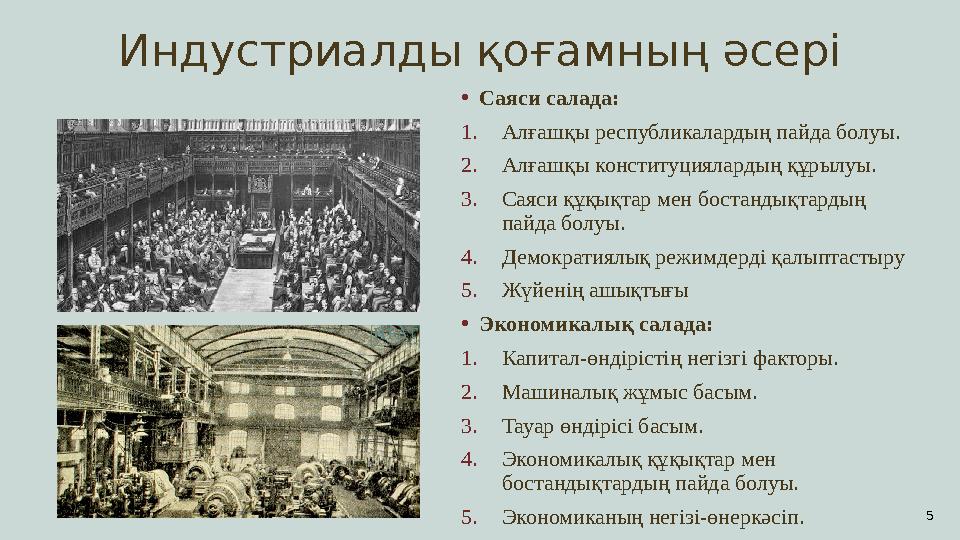 Индустриалды қоғамның әсері

• Саяси салада:
1. Алғашқы республикалардың пайда болуы.
2. Алғашқы конституциялардың құрылуы.
3. Саяси құқықтар мен бостандықтардың пайда болуы.
4. Демократиялық режимдерді қалыптастыру
5. Жүйенің ашықтығы
• Экономикалық салада:
1. Капитал-өндірістің негізгі факторы.
2. Машиналық жұмыс басым.
3. Тауар өндірісі басым.
4. Экономикалық құқықтар мен бостандықтардың пайда болуы.
5. Экономиканың негізі-өнеркәсіп.

5